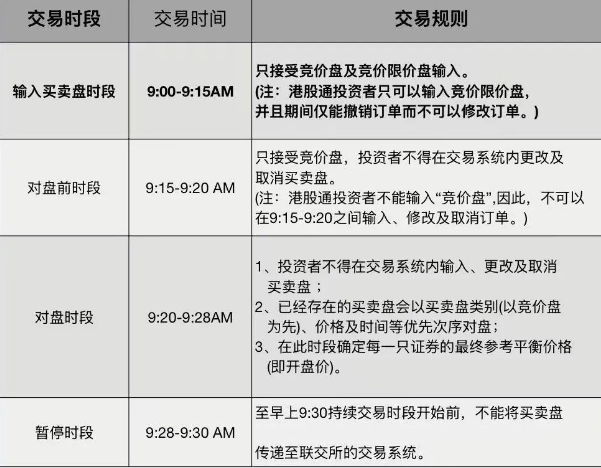 | 交易时段 | 交易时间 | 交易规则 |
|---|---|---|
| 输入买卖盘时段 | 9:00-9:15AM | 只接受竞价盘及竞价限价盘输入。(注：港股通投资者只可以输入竞价限价盘，并且期间仅能撤销订单而不可以修改订单。) |
| 对盘前时段 | 9:15-9:20 AM | 只接受竞价盘，投资者不得在交易系统内更改及取消买卖盘。(注：港股通投资者不能输入“竞价盘”,因此，不可以在9:15-9:20之间输入、修改及取消订单。) |
| 对盘时段 | 9:20-9:28AM | 1、投资者不得在交易系统内输入、更改及取消买卖盘；2、已经存在的买卖盘会以买卖盘类别(以竞价盘为先)、价格及时间等优先次序对盘；3、在此时段确定每一只证券的最终参考平衡价格(即开盘价)。 |
| 暂停时段 | 9:28-9:30 AM | 至早上9:30持续交易时段开始前，不能将买卖盘传递至联交所的交易系统。 |